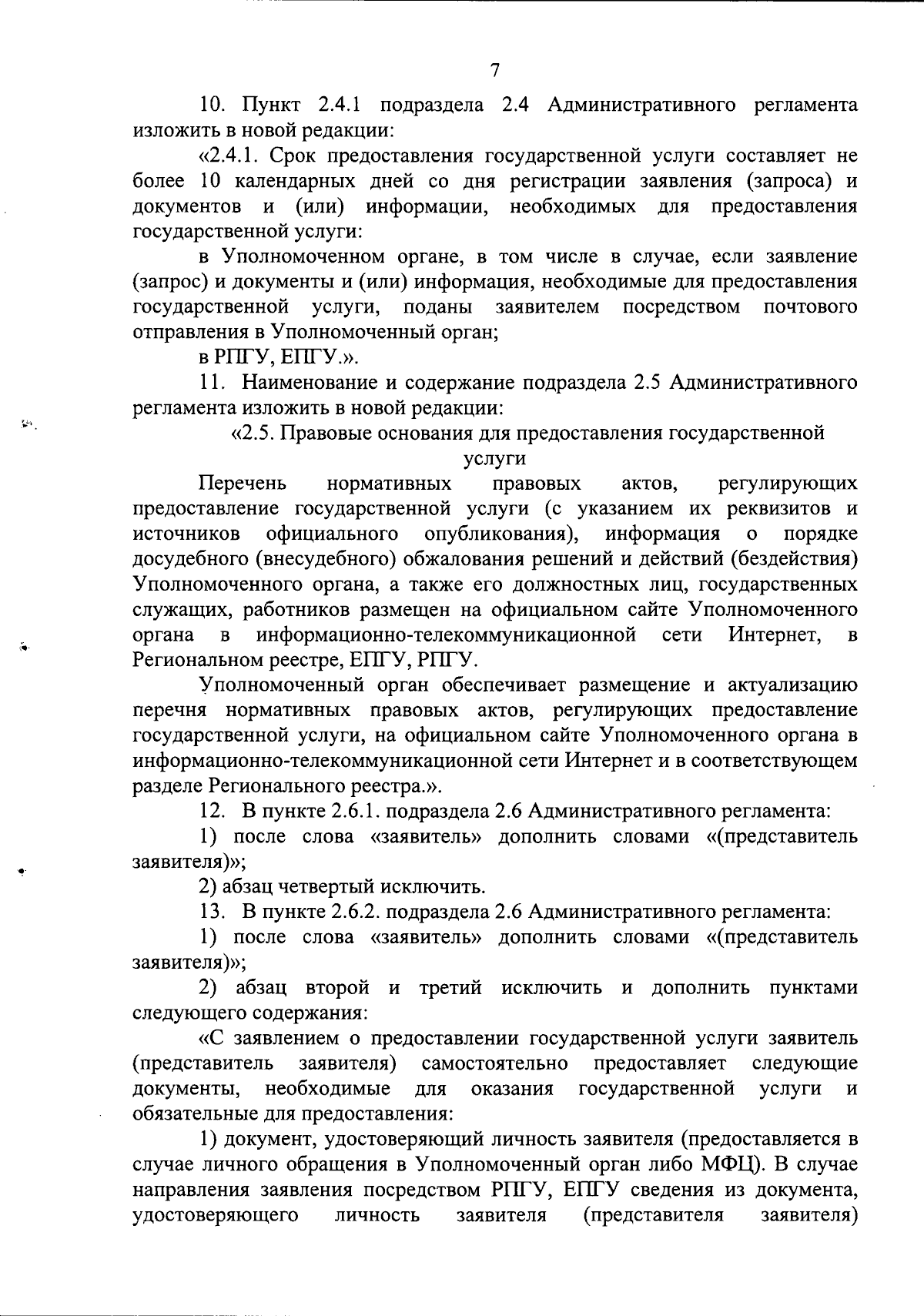 7

10. Пункт 2.4.1 подраздела 2.4 Административного регламента изложить в новой редакции:

«2.4.1. Срок предоставления государственной услуги составляет не более 10 календарных дней со дня регистрации заявления (запроса) и документов и (или) информации, необходимых для предоставления государственной услуги:

в Уполномоченном органе, в том числе в случае, если заявление (запрос) и документы и (или) информация, необходимые для предоставления государственной услуги, поданы заявителем посредством почтового отправления в Уполномоченный орган;

в РПГУ, ЕПГУ.».

11. Наименование и содержание подраздела 2.5 Административного регламента изложить в новой редакции:

«2.5. Правовые основания для предоставления государственной услуги

Перечень нормативных правовых актов, регулирующих предоставление государственной услуги (с указанием их реквизитов и источников официального опубликования), информация о порядке досудебного (внесудебного) обжалования решений и действий (бездействия) Уполномоченного органа, а также его должностных лиц, государственных служащих, работников размещен на официальном сайте Уполномоченного органа в информационно-телекоммуникационной сети Интернет, в Региональном реестре, ЕПГУ, РПГУ.

Уполномоченный орган обеспечивает размещение и актуализацию перечня нормативных правовых актов, регулирующих предоставление государственной услуги, на официальном сайте Уполномоченного органа в информационно-телекоммуникационной сети Интернет и в соответствующем разделе Регионального реестра.».

12. В пункте 2.6.1. подраздела 2.6 Административного регламента:

1) после слова «заявитель» дополнить словами «(представитель заявителя)»;

2) абзац четвертый исключить.

13. В пункте 2.6.2. подраздела 2.6 Административного регламента:

1) после слова «заявитель» дополнить словами «(представитель заявителя)»;

2) абзац второй и третий исключить и дополнить пунктами следующего содержания:

«С заявлением о предоставлении государственной услуги заявитель (представитель заявителя) самостоятельно предоставляет следующие документы, необходимые для оказания государственной услуги и обязательные для предоставления:

1) документ, удостоверяющий личность заявителя (предоставляется в случае личного обращения в Уполномоченный орган либо МФЦ). В случае направления заявления посредством РПГУ, ЕПГУ сведения из документа, удостоверяющего личность заявителя (представителя заявителя)